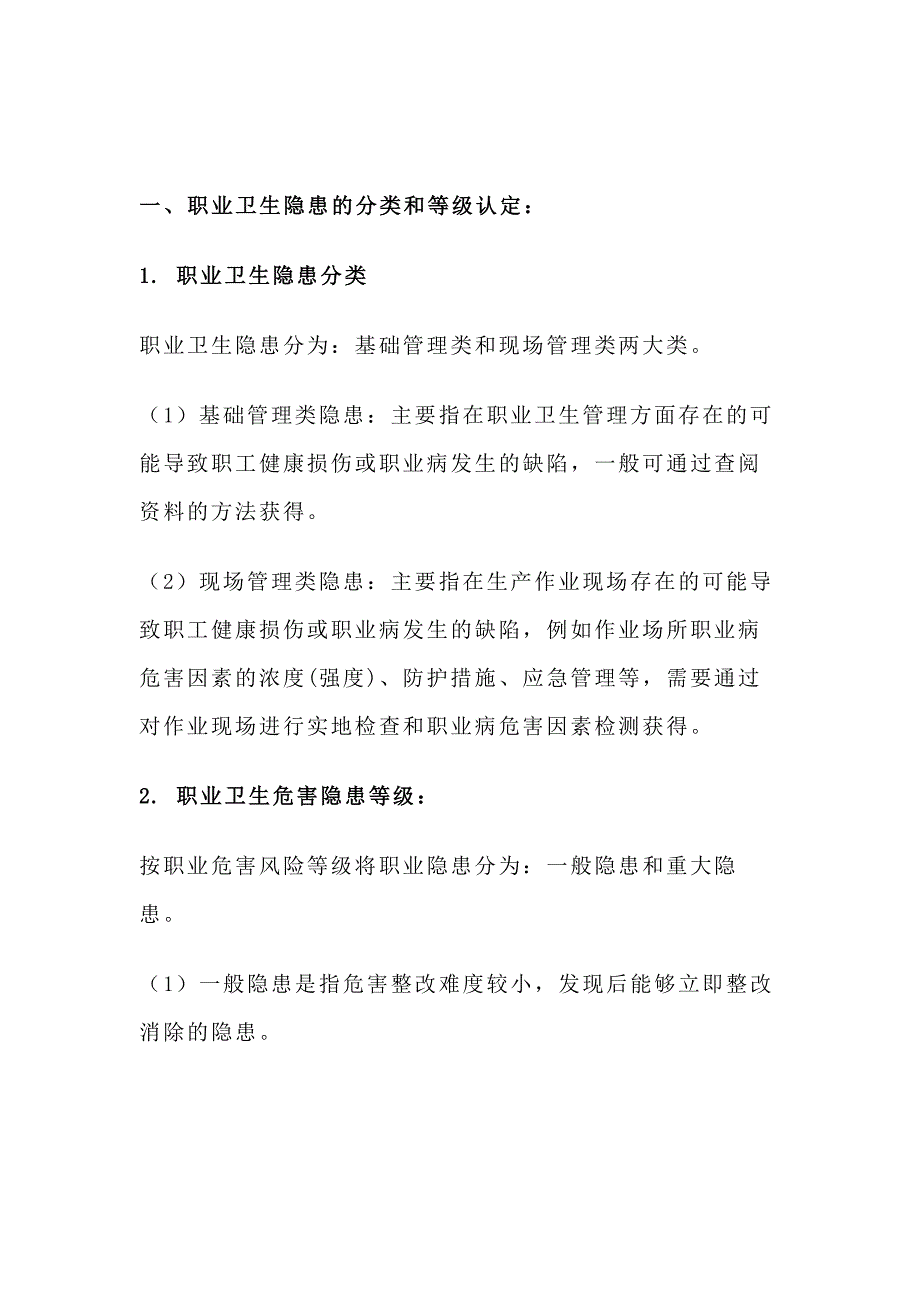 一、职业卫生隐患的分类和等级认定：

1. 职业卫生隐患分类

职业卫生隐患分为：基础管理类和现场管理类两大类。

（1）基础管理类隐患：主要指在职业卫生管理方面存在的可能导致职工健康损伤或职业病发生的缺陷，一般可通过查阅资料的方法获得。

（2）现场管理类隐患：主要指在生产作业现场存在的可能导致职工健康损伤或职业病发生的缺陷，例如作业场所职业病危害因素的浓度(强度)、防护措施、应急管理等，需要通过对作业现场进行实地检查和职业病危害因素检测获得。

2. 职业卫生危害隐患等级：

按职业危害风险等级将职业隐患分为：一般隐患和重大隐患。

（1）一般隐患是指危害整改难度较小，发现后能够立即整改消除的隐患。